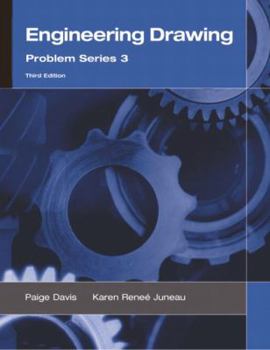 Engineering Drawing

Problem Series 3

Third Edition

Paige Davis Karen Reneé Juneau